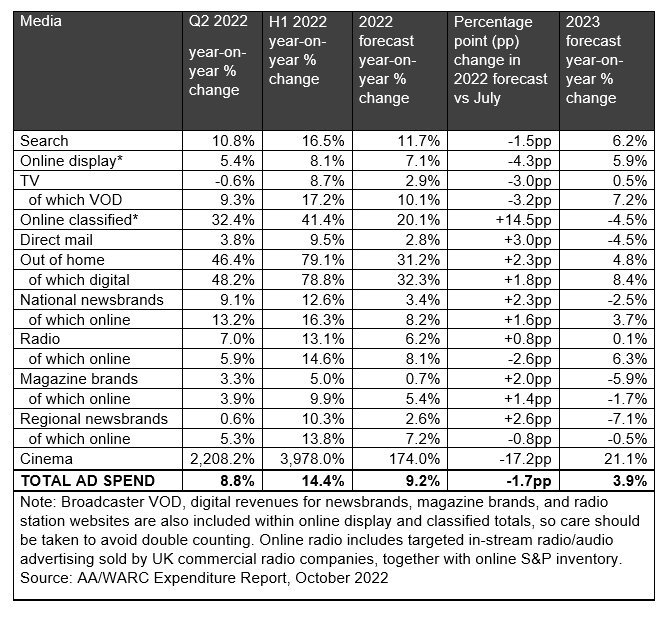 | Media | Q2 2022 year-on-year % change | H1 2022 year-on-year % change | 2022 forecast year-on-year % change | Percentage point (pp) change in 2022 forecast vs July | 2023 forecast year-on-year % change |
|---|---|---|---|---|---|
| Search | 10.8% | 16.5% | 11.7% | -1.5pp | 6.2% |
| Online display* | 5.4% | 8.1% | 7.1% | -4.3pp | 5.9% |
| TV | -0.6% | 8.7% | 2.9% | -3.0pp | 0.5% |
| of which VOD | 9.3% | 17.2% | 10.1% | -3.2pp | 7.2% |
| Online classified* | 32.4% | 41.4% | 20.1% | +14.5pp | -4.5% |
| Direct mail | 3.8% | 9.5% | 2.8% | +3.0pp | -4.5% |
| Out of home | 46.4% | 79.1% | 31.2% | +2.3pp | 4.8% |
| of which digital | 48.2% | 78.8% | 32.3% | +1.8pp | 8.4% |
| National newsbrands | 9.1% | 12.6% | 3.4% | +2.3pp | -2.5% |
| of which online | 13.2% | 16.3% | 8.2% | +1.6pp | 3.7% |
| Radio | 7.0% | 13.1% | 6.2% | +0.8pp | 0.1% |
| of which online | 5.9% | 14.6% | 8.1% | -2.6pp | 6.3% |
| Magazine brands | 3.3% | 5.0% | 0.7% | +2.0pp | -5.9% |
| of which online | 3.9% | 9.9% | 5.4% | +1.4pp | -1.7% |
| Regional newsbrands | 0.6% | 10.3% | 2.6% | +2.6pp | -7.1% |
| of which online | 5.3% | 13.8% | 7.2% | -0.8pp | -0.5% |
| Cinema | 2,208.2% | 3,978.0% | 174.0% | -17.2pp | 21.1% |
| **TOTAL AD SPEND** | **8.8%** | **14.4%** | **9.2%** | **-1.7pp** | **3.9%** |

Note: Broadcaster VOD, digital revenues for newsbrands, magazine brands, and radio station websites are also included within online display and classified totals, so care should be taken to avoid double counting. Online radio includes targeted in-stream radio/audio advertising sold by UK commercial radio companies, together with online S&P inventory.
Source: AA/WARC Expenditure Report, October 2022